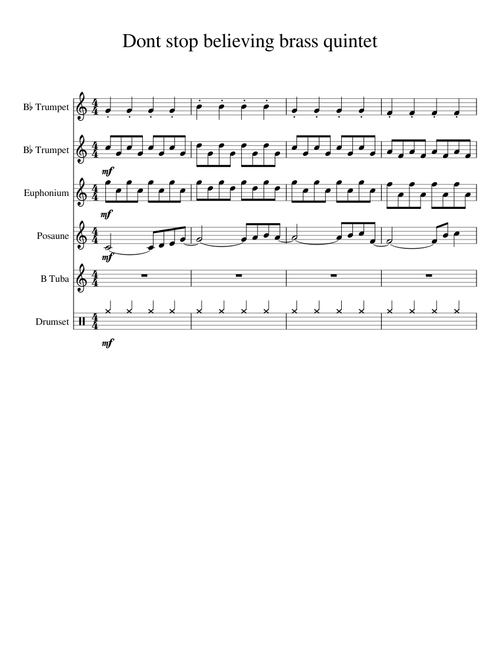 Dont stop believing brass quintet

B♭ Trumpet

B♭ Trumpet

mf

Euphonium

mf

Posaune

mf

B Tuba

Drumset

mf